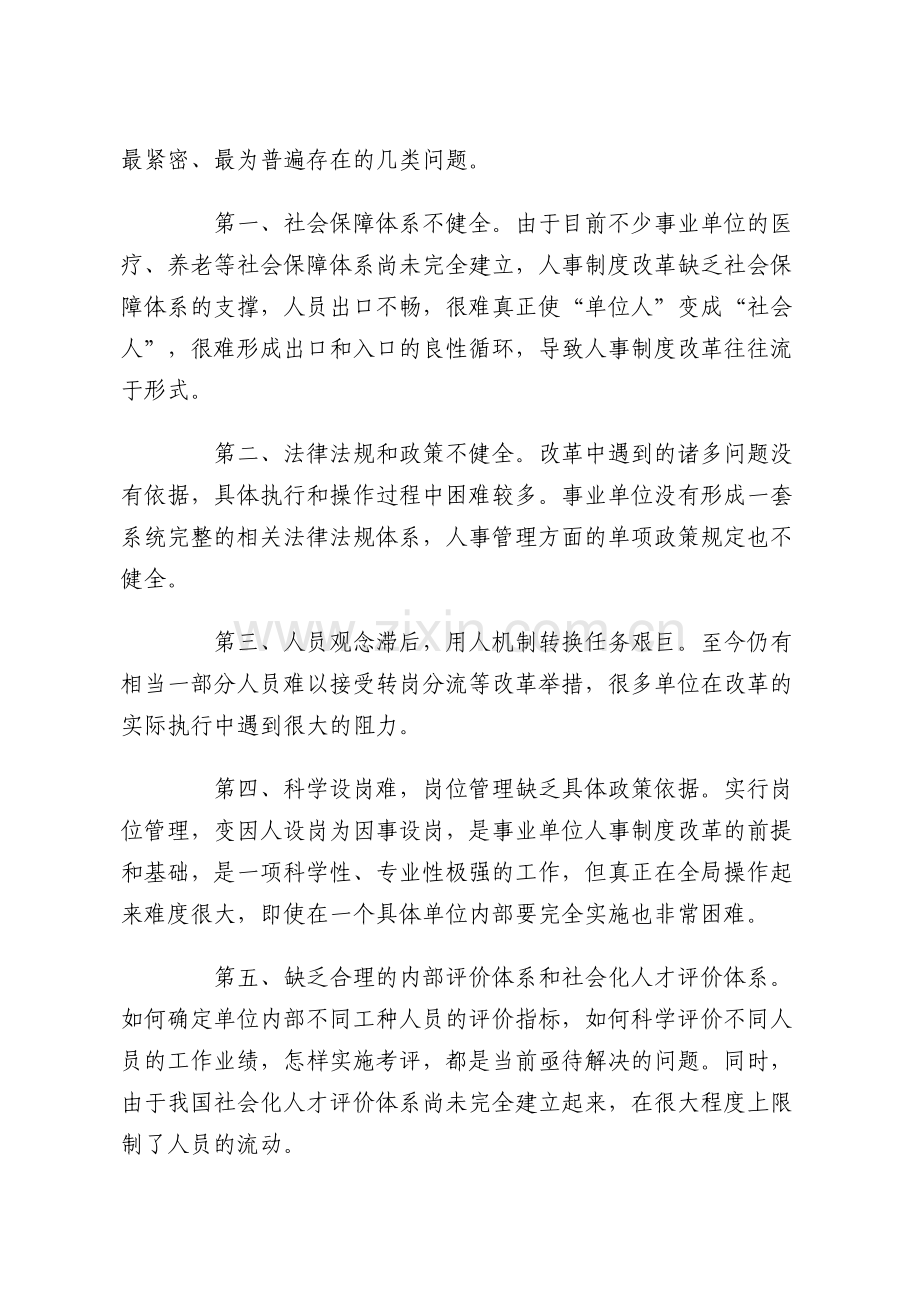 最紧密、最为普遍存在的几类问题。

第一、社会保障体系不健全。由于目前不少事业单位的医疗、养老等社会保障体系尚未完全建立，人事制度改革缺乏社会保障体系的支撑，人员出口不畅，很难真正使“单位人”变成“社会人”，很难形成出口和入口的良性循环，导致人事制度改革往往流于形式。

第二、法律法规和政策不健全。改革中遇到的诸多问题没有依据，具体执行和操作过程中困难较多。事业单位没有形成一套系统完整的相关法律法规体系，人事管理方面的单项政策规定也不健全。

第三、人员观念滞后，用人机制转换任务艰巨。至今仍有相当一部分人员难以接受转岗分流等改革举措，很多单位在改革的实际执行中遇到很大的阻力。

第四、科学设岗难，岗位管理缺乏具体政策依据。实行岗位管理，变因人设岗为因事设岗，是事业单位人事制度改革的前提和基础，是一项科学性、专业性极强的工作，但真正在全局操作起来难度很大，即使在一个具体单位内部要完全实施也非常困难。

第五、缺乏合理的内部评价体系和社会化人才评价体系。如何确定单位内部不同工种人员的评价指标，如何科学评价不同人员的工作业绩，怎样实施考评，都是当前亟待解决的问题。同时，由于我国社会化人才评价体系尚未完全建立起来，在很大程度上限制了人员的流动。

www.zixin.com.cn